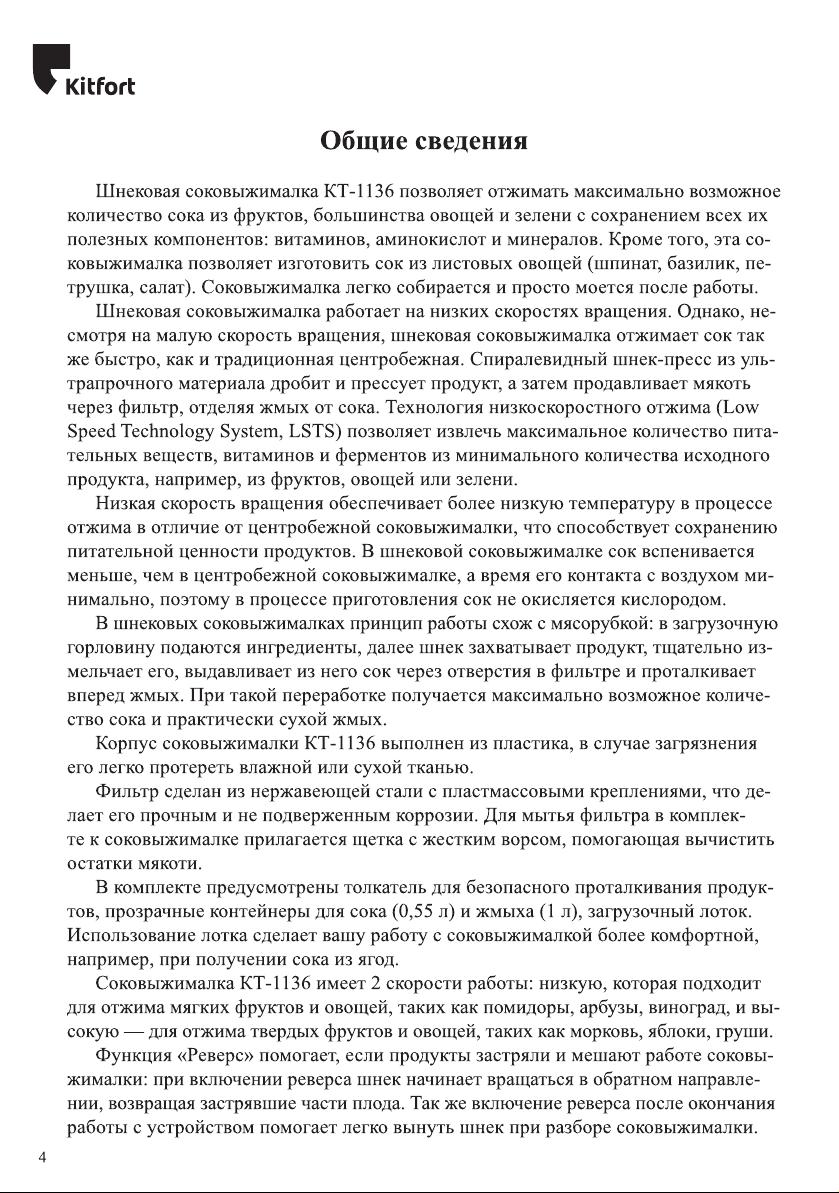 Kitfort

Общие сведения

Шнековая соковыжималка КТ-1136 позволяет отжимать максимально возможное количество сока из фруктов, большинства овощей и зелени с сохранением всех их полезных компонентов: витаминов, аминокислот и минералов. Кроме того, эта соковыжималка позволяет изготовить сок из листовых овощей (шпинат, базилик, петрушка, салат). Соковыжималка легко собирается и просто моется после работы.

Шнековая соковыжималка работает на низких скоростях вращения. Однако, несмотря на малую скорость вращения, шнековая соковыжималка отжимает сок так же быстро, как и традиционная центробежная. Спиралевидный шнек-пресс из ультрапрочного материала дробит и прессует продукт, а затем продавливает мякоть через фильтр, отделяя жмых от сока. Технология низкоскоростного отжима (Low Speed Technology System, LSTS) позволяет извлечь максимальное количество питательных веществ, витаминов и ферментов из минимального количества исходного продукта, например, из фруктов, овощей или зелени.

Низкая скорость вращения обеспечивает более низкую температуру в процессе отжима в отличие от центробежной соковыжималки, что способствует сохранению питательной ценности продуктов. В шнековой соковыжималке сок вспенивается меньше, чем в центробежной соковыжималке, а время его контакта с воздухом минимально, поэтому в процессе приготовления сок не окисляется кислородом.

В шнековых соковыжималках принцип работы схож с мясорубкой: в загрузочную горловину подаются ингредиенты, далее шнек захватывает продукт, тщательно измельчает его, выдавливает из него сок через отверстия в фильтре и проталкивает вперед жмых. При такой переработке получается максимально возможное количество сока и практически сухой жмых.

Корпус соковыжималки КТ-1136 выполнен из пластика, в случае загрязнения его легко протереть влажной или сухой тканью.

Фильтр сделан из нержавеющей стали с пластмассовыми креплениями, что делает его прочным и не подверженным коррозии. Для мытья фильтра в комплекте к соковыжималке прилагается щетка с жестким ворсом, помогающая вычистить остатки мякоти.

В комплекте предусмотрены толкатель для безопасного проталкивания продуктов, прозрачные контейнеры для сока (0,55 л) и жмыха (1 л), загрузочный лоток. Использование лотка сделает вашу работу с соковыжималкой более комфортной, например, при получении сока из ягод.

Соковыжималка КТ-1136 имеет 2 скорости работы: низкую, которая подходит для отжима мягких фруктов и овощей, таких как помидоры, арбузы, виноград, и высокую — для отжима твердых фруктов и овощей, таких как морковь, яблоки, груши.

Функция «Реверс» помогает, если продукты застряли и мешают работе соковыжималки: при включении реверса шнек начинает вращаться в обратном направлении, возвращая застрявшие части плода. Так же включение реверса после окончания работы с устройством помогает легко вынуть шнек при разборе соковыжималки.

4